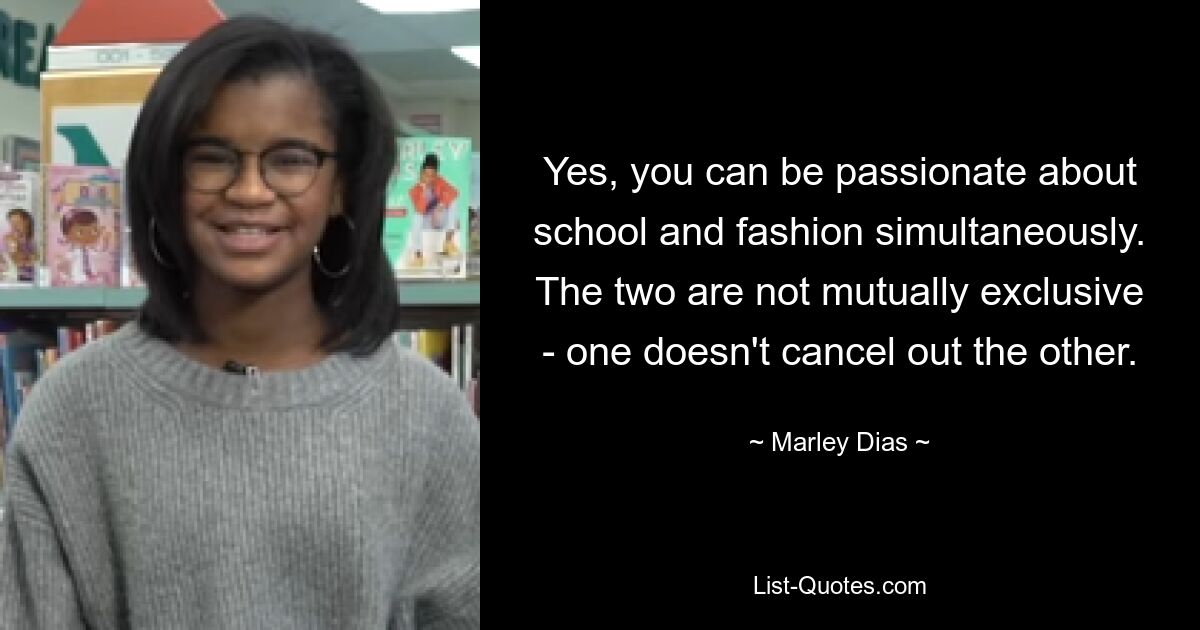 Yes, you can be passionate about school and fashion simultaneously. The two are not mutually exclusive - one doesn't cancel out the other.

~ Marley Dias ~

List-Quotes.com